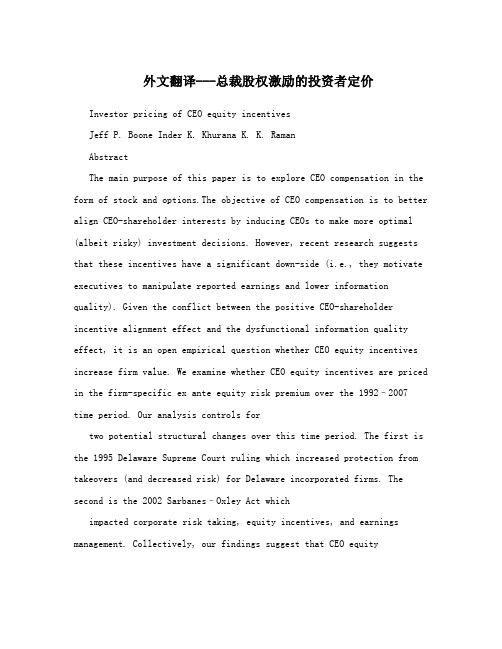 外文翻译---总裁股权激励的投资者定价

Investor pricing of CEO equity incentives

Jeff P. Boone Inder K. Khurana K. K. Raman

Abstract

The main purpose of this paper is to explore CEO compensation in the form of stock and options.The objective of CEO compensation is to better align CEO-shareholder interests by inducing CEOs to make more optimal (albeit risky) investment decisions. However, recent research suggests that these incentives have a significant down-side (i.e., they motivate executives to manipulate reported earnings and lower information quality). Given the conflict between the positive CEO-shareholder incentive alignment effect and the dysfunctional information quality effect, it is an open empirical question whether CEO equity incentives increase firm value. We examine whether CEO equity incentives are priced in the firm-specific ex ante equity risk premium over the 1992–2007 time period. Our analysis controls for

two potential structural changes over this time period. The first is the 1995 Delaware Supreme Court ruling which increased protection from takeovers (and decreased risk) for Delaware incorporated firms. The second is the 2002 Sarbanes–Oxley Act which

impacted corporate risk taking, equity incentives, and earnings management. Collectively, our findings suggest that CEO equity